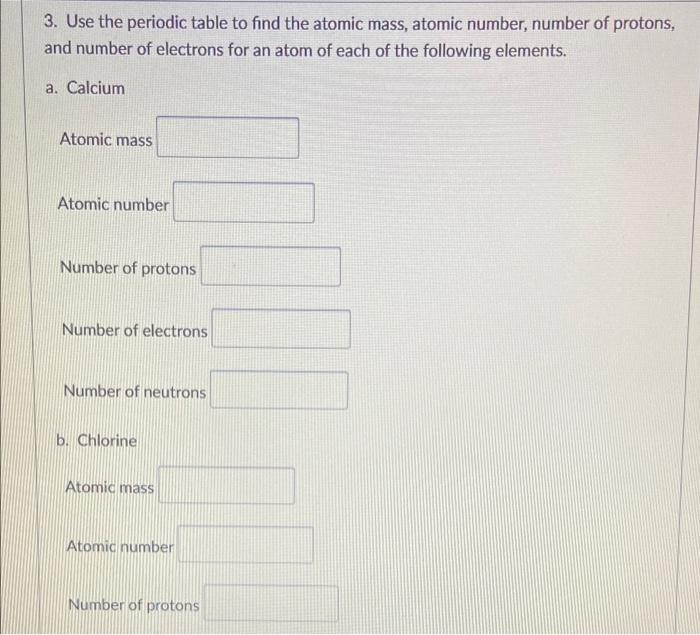 3. Use the periodic table to find the atomic mass, atomic number, number of protons, and number of electrons for an atom of each of the following elements.

a. Calcium

Atomic mass

Atomic number

Number of protons

Number of electrons

Number of neutrons

b. Chlorine

Atomic mass

Atomic number

Number of protons